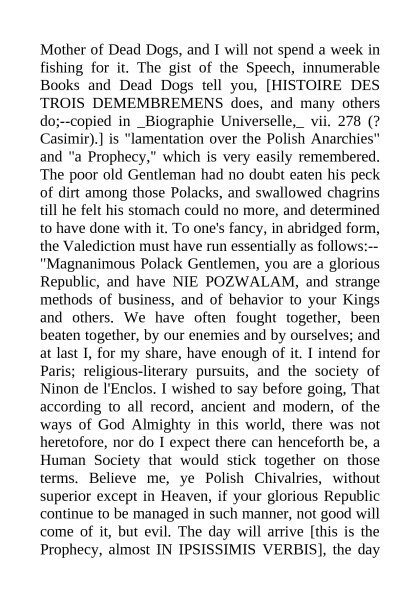 Mother of Dead Dogs, and I will not spend a week in fishing for it. The gist of the Speech, innumerable Books and Dead Dogs tell you, [HISTOIRE DES TROIS DEMEMBREMENS does, and many others do;--copied in _Biographie Universelle,_ vii. 278 (? Casimir).] is "lamentation over the Polish Anarchies" and "a Prophecy," which is very easily remembered. The poor old Gentleman had no doubt eaten his peck of dirt among those Polacks, and swallowed chagrins till he felt his stomach could no more, and determined to have done with it. To one's fancy, in abridged form, the Valediction must have run essentially as follows:-- "Magnanimous Polack Gentlemen, you are a glorious Republic, and have NIE POZWALAM, and strange methods of business, and of behavior to your Kings and others. We have often fought together, been beaten together, by our enemies and by ourselves; and at last I, for my share, have enough of it. I intend for Paris; religious-literary pursuits, and the society of Ninon de l'Enclos. I wished to say before going, That according to all record, ancient and modern, of the ways of God Almighty in this world, there was not heretofore, nor do I expect there can henceforth be, a Human Society that would stick together on those terms. Believe me, ye Polish Chivalries, without superior except in Heaven, if your glorious Republic continue to be managed in such manner, not good will come of it, but evil. The day will arrive [this is the Prophecy, almost IN IPSISSIMIS VERBIS], the day